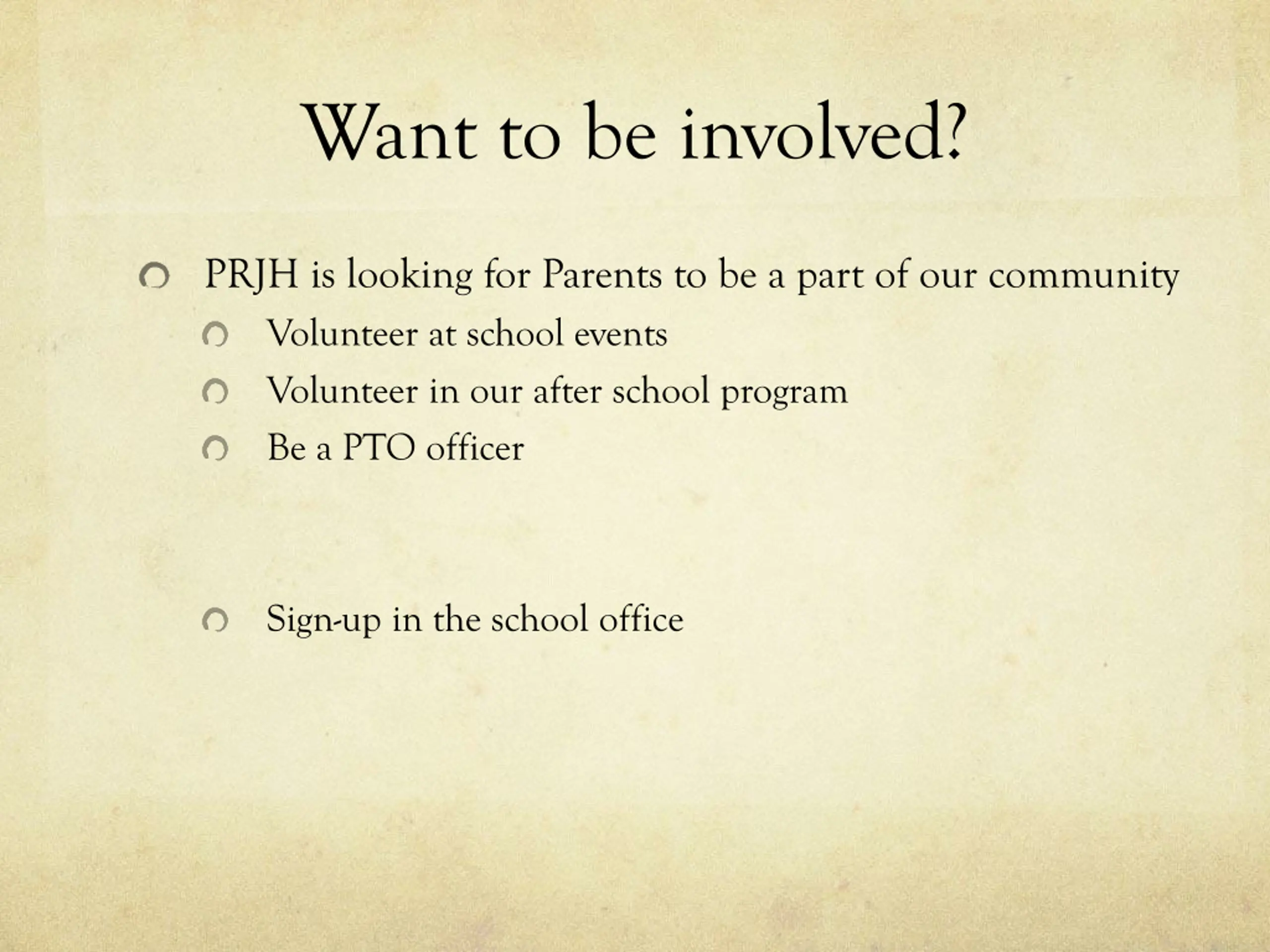 Want to be involved?

PRJH is looking for Parents to be a part of our community

Volunteer at school events

Volunteer in our after school program

Be a PTO officer

Sign-up in the school office